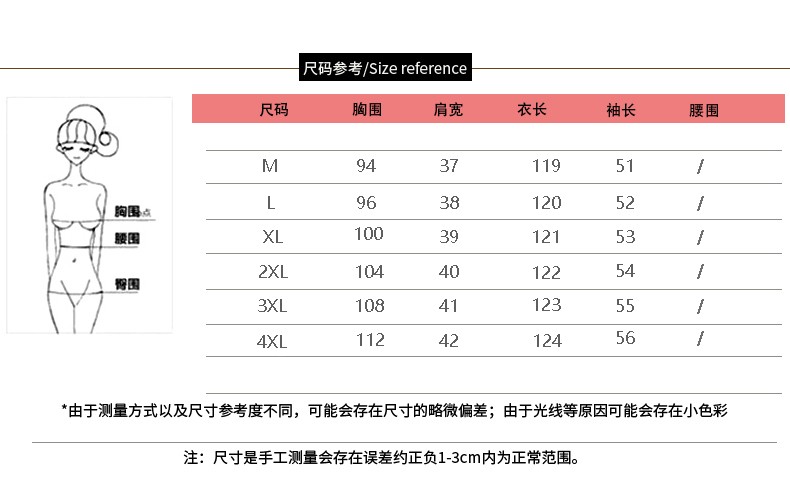 尺码参考/Size reference

胸围点
腰围
臀围

| 尺码 | 胸围 | 肩宽 | 衣长 | 袖长 | 腰围 |
|---|---|---|---|---|---|
| M | 94 | 37 | 119 | 51 | / |
| L | 96 | 38 | 120 | 52 | / |
| XL | 100 | 39 | 121 | 53 | / |
| 2XL | 104 | 40 | 122 | 54 | / |
| 3XL | 108 | 41 | 123 | 55 | / |
| 4XL | 112 | 42 | 124 | 56 | / |

*由于测量方式以及尺寸参考度不同，可能会存在尺寸的略微偏差；由于光线等原因可能会存在小色彩

注：尺寸是手工测量会存在误差约正负1-3cm内为正常范围。